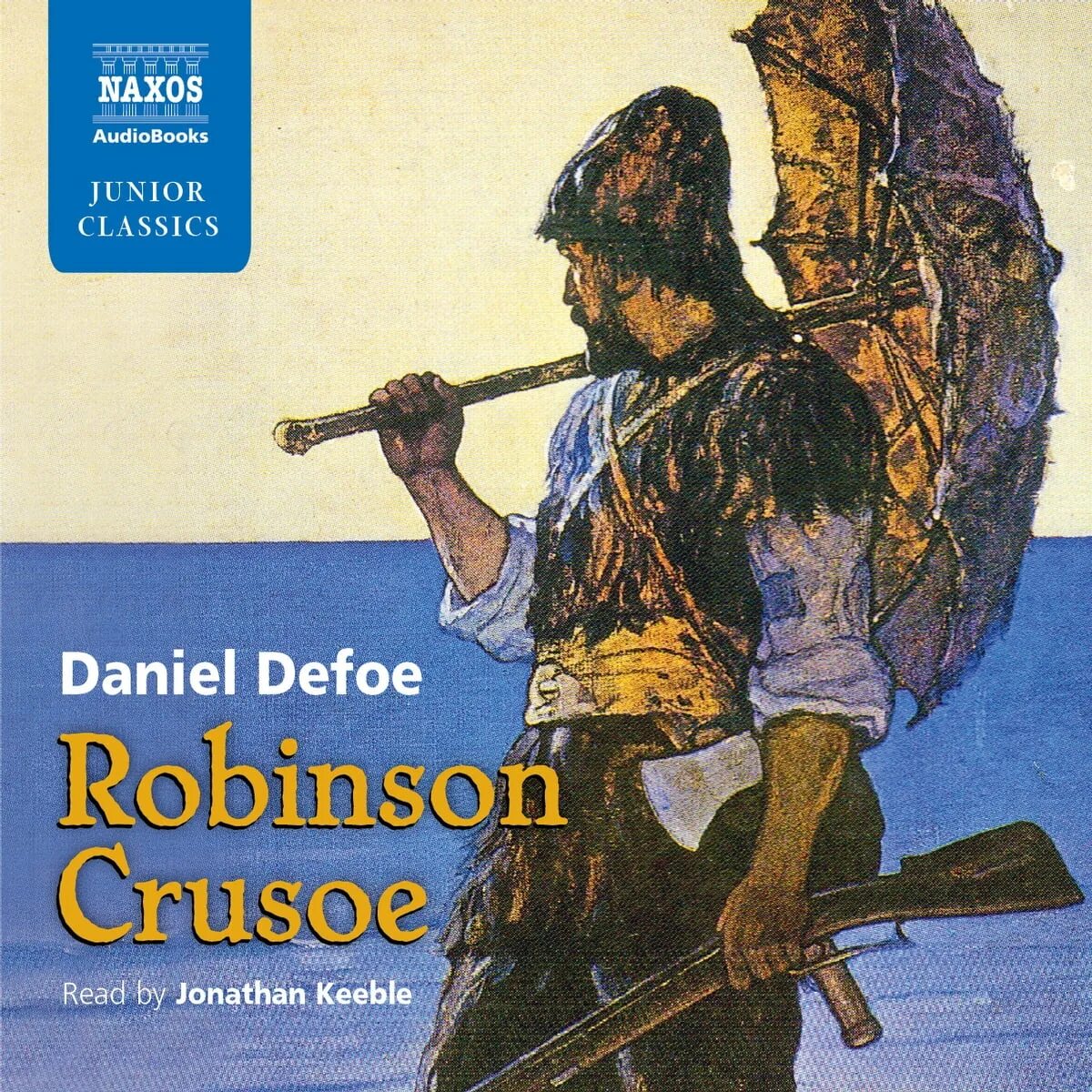 NAXOS
AudioBooks

JUNIOR
CLASSICS

Daniel Defoe
Robinson Crusoe

Read by Jonathan Keeble